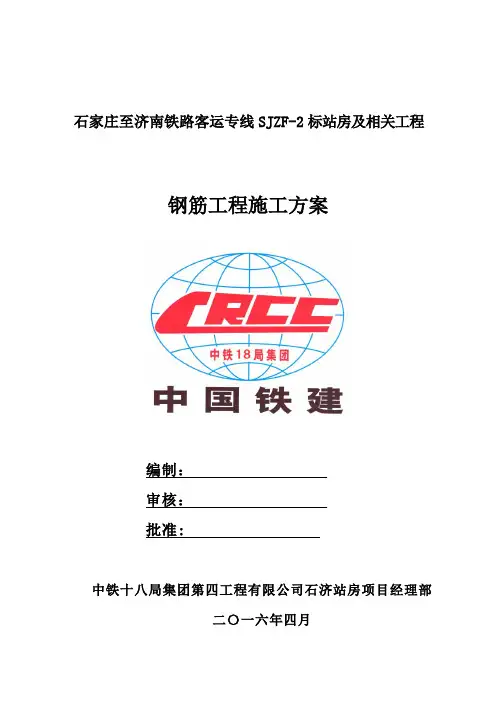 石家庄至济南铁路客运专线 SJZF-2 标站房及相关工程

钢筋工程施工方案

CRCC

中铁18局集团

中国铁建

编制：

审核：

批准：

中铁十八局集团第四工程有限公司石济站房项目经理部

二〇一六年四月